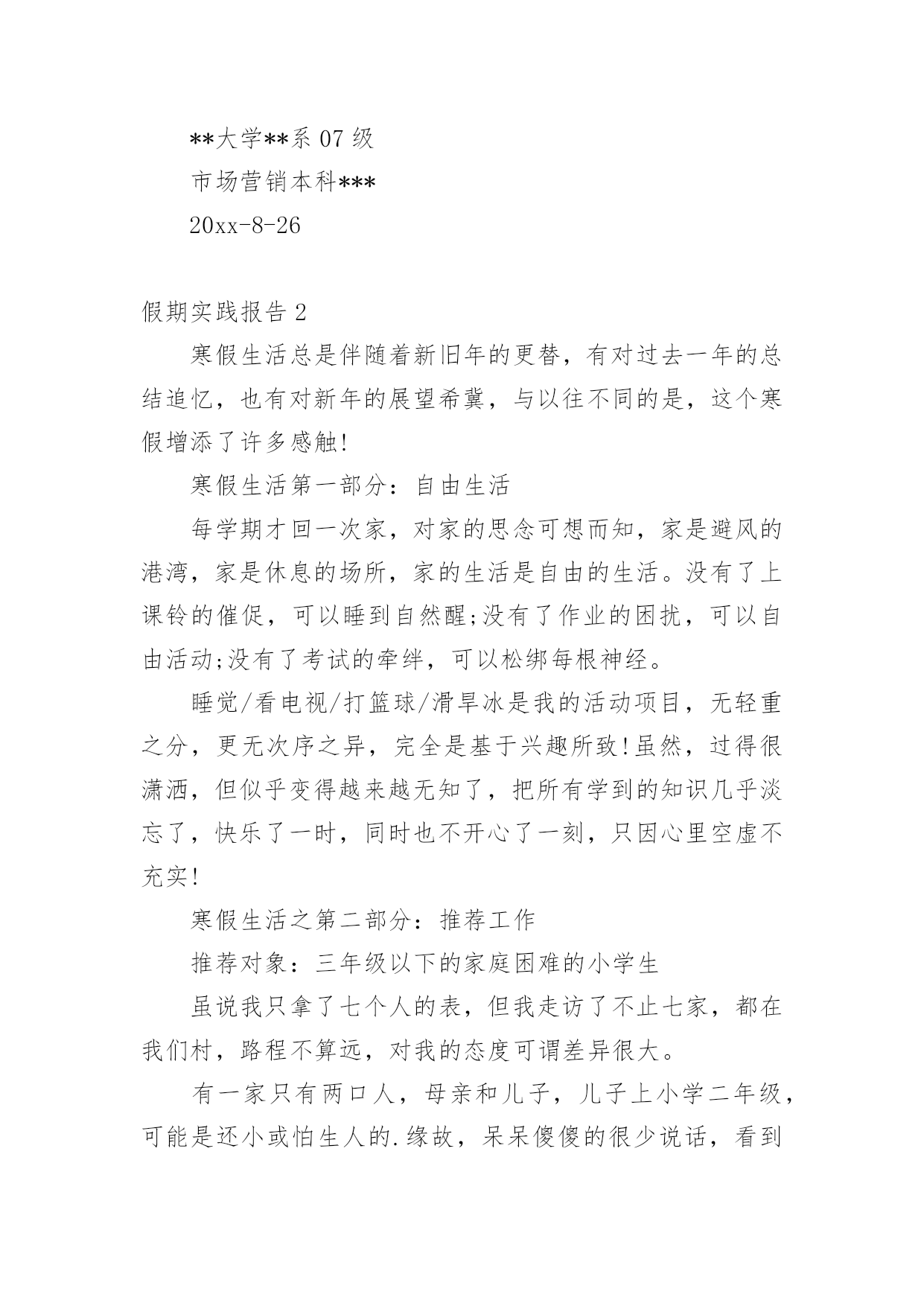 **大学**系 07 级

市场营销本科***

20xx-8-26

假期实践报告 2

寒假生活总是伴随着新旧年的更替，有对过去一年的总结追忆，也有对新年的展望希冀，与以往不同的是，这个寒假增添了许多感触!

寒假生活第一部分：自由生活

每学期才回一次家，对家的思念可想而知，家是避风的港湾，家是休息的场所，家的生活是自由的生活。没有了上课铃的催促，可以睡到自然醒;没有了作业的困扰，可以自由活动;没有了考试的牵绊，可以松绑每根神经。

睡觉/看电视/打篮球/滑旱冰是我的活动项目，无轻重之分，更无次序之异，完全是基于兴趣所致!虽然，过得很潇洒，但似乎变得越来越无知了，把所有学到的知识几乎淡忘了，快乐了一时，同时也不开心了一刻，只因心里空虚不充实!

寒假生活之第二部分：推荐工作

推荐对象：三年级以下的家庭困难的小学生

虽说我只拿了七个人的表，但我走访了不止七家，都在我们村，路程不算远，对我的态度可谓差异很大。

有一家只有两口人，母亲和儿子，儿子上小学二年级，可能是还小或怕生人的.缘故，呆呆傻傻的很少说话，看到